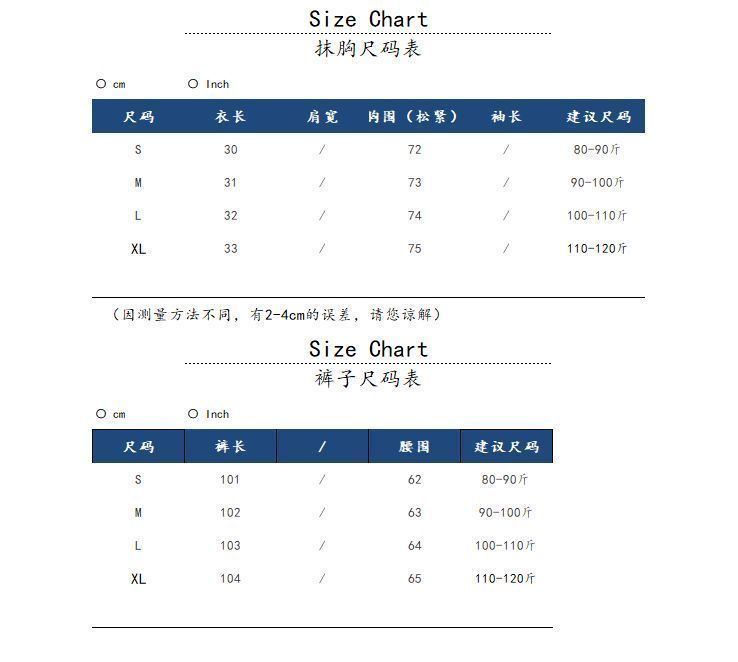 Size Chart

抹胸尺码表

○ cm ○ Inch

| 尺码 | 衣长 | 肩宽 | 胸围（松紧） | 袖长 | 建议尺码 |
|---|---|---|---|---|---|
| S | 30 | / | 72 | / | 80-90斤 |
| M | 31 | / | 73 | / | 90-100斤 |
| L | 32 | / | 74 | / | 100-110斤 |
| XL | 33 | / | 75 | / | 110-120斤 |

（因测量方法不同，有2-4cm的误差，请您谅解）

Size Chart

裤子尺码表

○ cm ○ Inch

| 尺码 | 裤长 | / | 腰围 | 建议尺码 |
|---|---|---|---|---|
| S | 101 | / | 62 | 80-90斤 |
| M | 102 | / | 63 | 90-100斤 |
| L | 103 | / | 64 | 100-110斤 |
| XL | 104 | / | 65 | 110-120斤 |